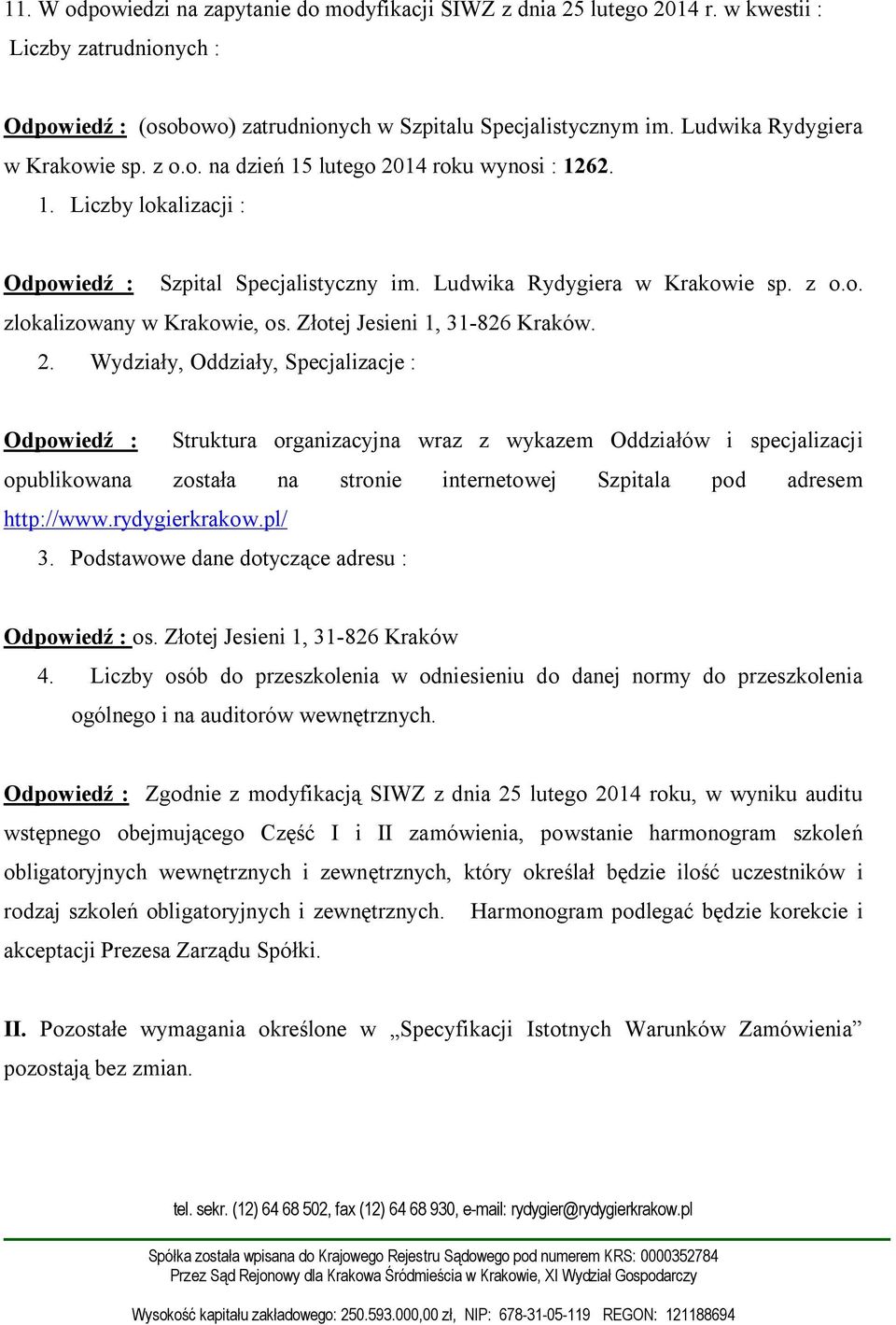 11. W odpowiedzi na zapytanie do modyfikacji SIWZ z dnia 25 lutego 2014 r. w kwestii : Liczby zatrudnionych :

Odpowiedź : (osobowo) zatrudnionych w Szpitalu Specjalistycznym im. Ludwika Rydygiera w Krakowie sp. z o.o. na dzień 15 lutego 2014 roku wynosi : 1262.

1. Liczby lokalizacji :

Odpowiedź : Szpital Specjalistyczny im. Ludwika Rydygiera w Krakowie sp. z o.o. zlokalizowany w Krakowie, os. Złotej Jesieni 1, 31-826 Kraków.

2. Wydziały, Oddziały, Specjalizacje :

Odpowiedź : Struktura organizacyjna wraz z wykazem Oddziałów i specjalizacji opublikowana została na stronie internetowej Szpitala pod adresem http://www.rydygierkrakow.pl/

3. Podstawowe dane dotyczące adresu :

Odpowiedź : os. Złotej Jesieni 1, 31-826 Kraków

4. Liczby osób do przeszkolenia w odniesieniu do danej normy do przeszkolenia ogólnego i na auditorów wewnętrznych.

Odpowiedź : Zgodnie z modyfikacją SIWZ z dnia 25 lutego 2014 roku, w wyniku auditu wstępnego obejmującego Część I i II zamówienia, powstanie harmonogram szkoleń obligatoryjnych wewnętrznych i zewnętrznych, który określał będzie ilość uczestników i rodzaj szkoleń obligatoryjnych i zewnętrznych. Harmonogram podlegać będzie korekcie i akceptacji Prezesa Zarządu Spółki.

II. Pozostałe wymagania określone w „Specyfikacji Istotnych Warunków Zamówienia” pozostają bez zmian.

tel. sekr. (12) 64 68 502, fax (12) 64 68 930, e-mail: rydygier@rydygierkrakow.pl

Spółka została wpisana do Krajowego Rejestru Sądowego pod numerem KRS: 0000352784
Przez Sąd Rejonowy dla Krakowa Śródmieścia w Krakowie, XI Wydział Gospodarczy

Wysokość kapitału zakładowego: 250.593.000,00 zł, NIP: 678-31-05-119 REGON: 121188694